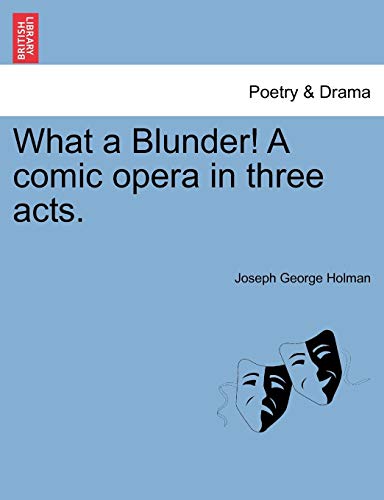 BRITISH LIBRARY

Poetry & Drama

What a Blunder! A comic opera in three acts.

Joseph George Holman